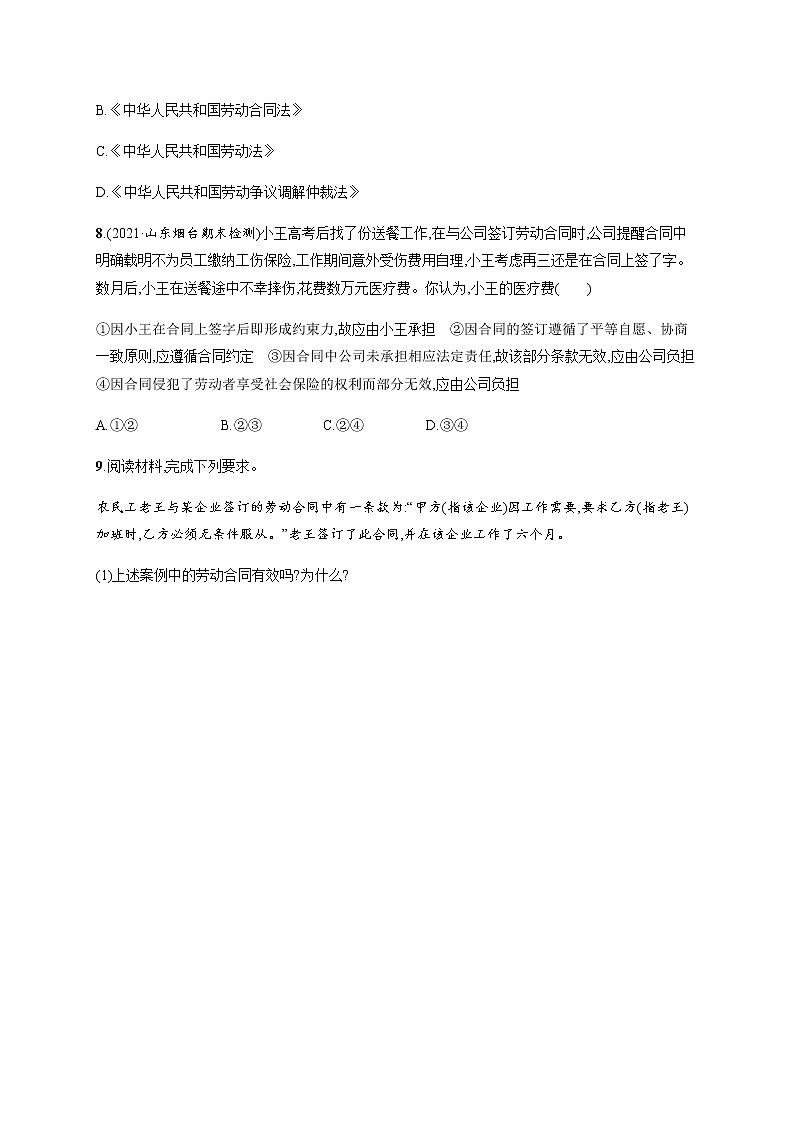 B.《中华人民共和国劳动合同法》

C.《中华人民共和国劳动法》

D.《中华人民共和国劳动争议调解仲裁法》

8.(2021·山东烟台期末检测)小王高考后找了份送餐工作,在与公司签订劳动合同时,公司提醒合同中明确载明不为员工缴纳工伤保险,工作期间意外受伤费用自理,小王考虑再三还是在合同上签了字。数月后,小王在送餐途中不幸摔伤,花费数万元医疗费。你认为,小王的医疗费(　　)

①因小王在合同上签字后即形成约束力,故应由小王承担　②因合同的签订遵循了平等自愿、协商一致原则,应遵循合同约定　③因合同中公司未承担相应法定责任,故该部分条款无效,应由公司负担　④因合同侵犯了劳动者享受社会保险的权利而部分无效,应由公司负担

A.①②　　B.②③　　C.②④　　D.③④

9.阅读材料,完成下列要求。

农民工老王与某企业签订的劳动合同中有一条款为:“甲方(指该企业)因工作需要,要求乙方(指老王)加班时,乙方必须无条件服从。”老王签订了此合同,并在该企业工作了六个月。

(1)上述案例中的劳动合同有效吗?为什么?